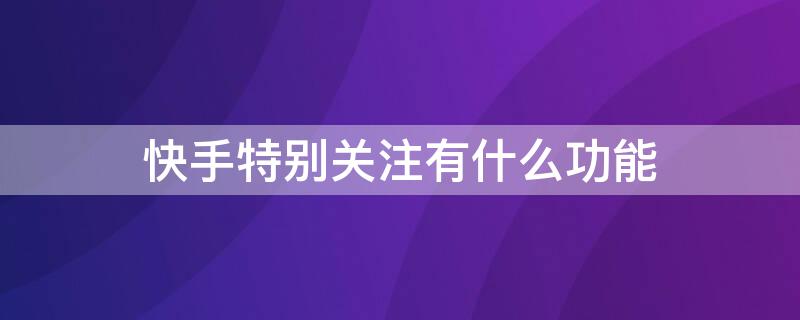 快手特别关注有什么功能